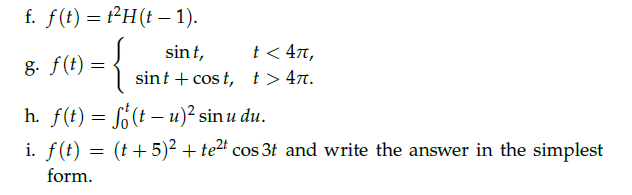 f. $f(t) = t^2 H(t-1)$.

g. $f(t) = \begin{cases} \sin t, & t < 4\pi, \\ \sin t + \cos t, & t > 4\pi. \end{cases}$

h. $f(t) = \int_0^t (t-u)^2 \sin u \, du$.

i. $f(t) = (t+5)^2 + te^{2t} \cos 3t$ and write the answer in the simplest form.